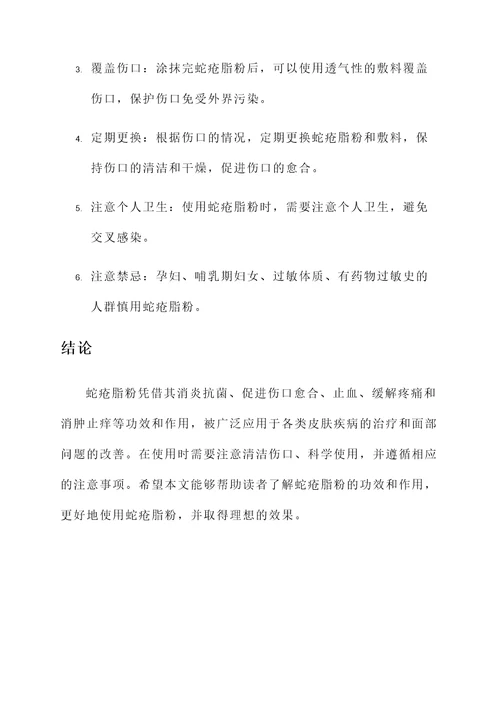 3. 覆盖伤口：涂抹完蛇疮脂粉后，可以使用透气性的敷料覆盖伤口，保护伤口免受外界污染。

4. 定期更换：根据伤口的情况，定期更换蛇疮脂粉和敷料，保持伤口的清洁和干燥，促进伤口的愈合。

5. 注意个人卫生：使用蛇疮脂粉时，需要注意个人卫生，避免交叉感染。

6. 注意禁忌：孕妇、哺乳期妇女、过敏体质、有药物过敏史的人群慎用蛇疮脂粉。

结论

蛇疮脂粉凭借其消炎抗菌、促进伤口愈合、止血、缓解疼痛和消肿止痒等功效和作用，被广泛应用于各类皮肤疾病的治疗和面部问题的改善。在使用时需要注意清洁伤口、科学使用，并遵循相应的注意事项。希望本文能够帮助读者了解蛇疮脂粉的功效和作用，更好地使用蛇疮脂粉，并取得理想的效果。